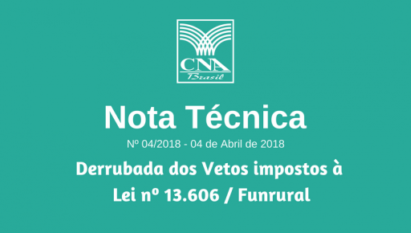 CNA
Brasil

Nota Técnica

Nº 04/2018 - 04 de Abril de 2018

Derrubada dos Vetos impostos à Lei nº 13.606 / Funrural